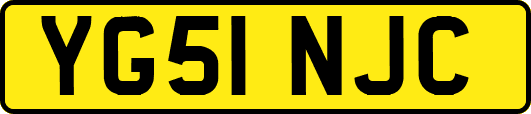 YG51 NJC